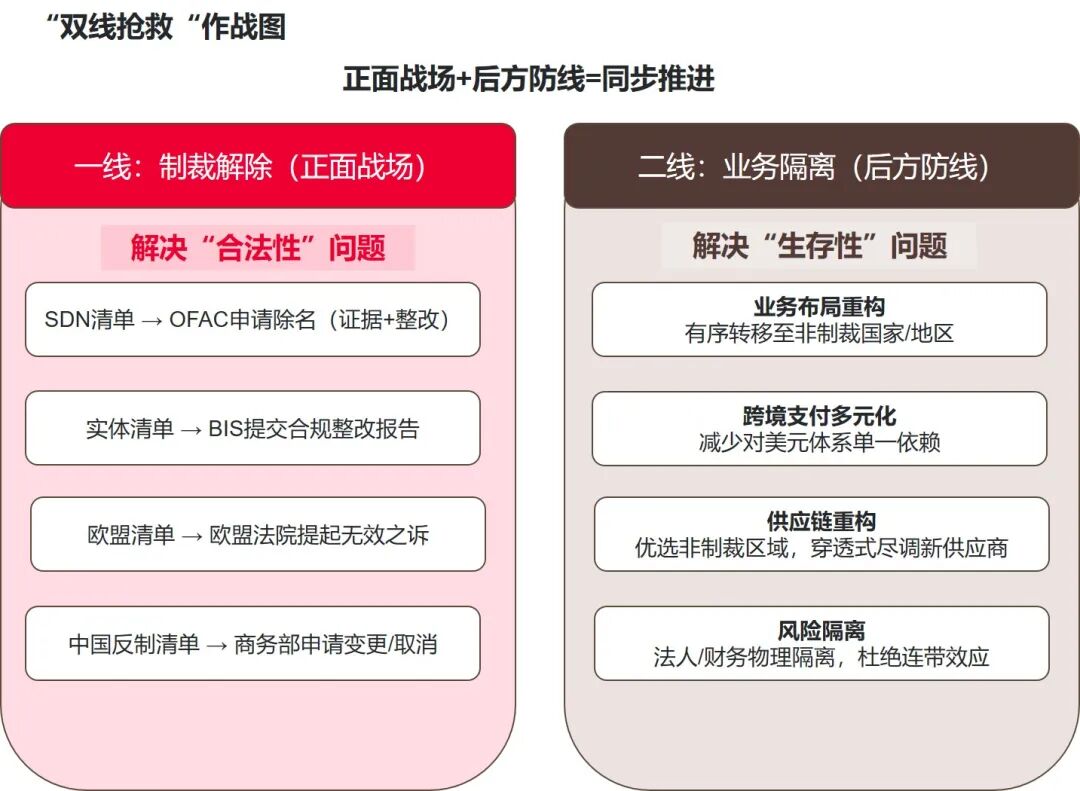 “双线抢救“作战图

正面战场+后方防线=同步推进

一线：制裁解除（正面战场）

解决“合法性”问题

SDN清单 → OFAC申请除名（证据+整改）

实体清单 → BIS提交合规整改报告

欧盟清单 → 欧盟法院提起无效之诉

中国反制清单 → 商务部申请变更/取消

二线：业务隔离（后方防线）

解决“生存性”问题

业务布局重构
有序转移至非制裁国家/地区

跨境支付多元化
减少对美元体系单一依赖

供应链重构
优选非制裁区域，穿透式尽调新供应商

风险隔离
法人/财务物理隔离，杜绝连带效应